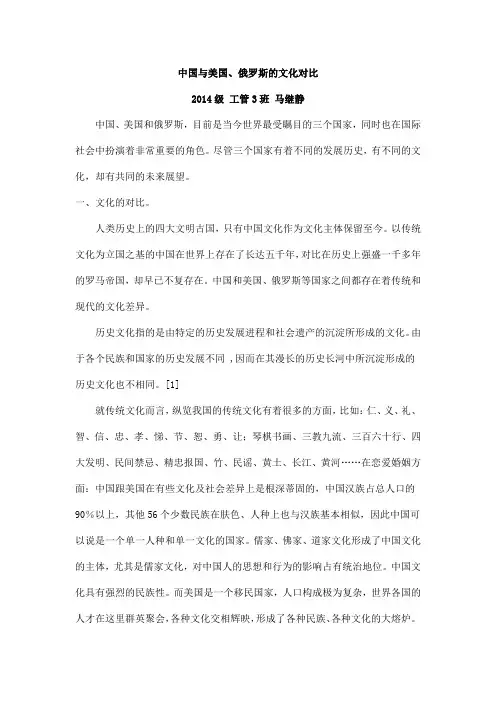 中国与美国、俄罗斯的文化对比

2014级 工管3班 马继静

中国、美国和俄罗斯，目前是当今世界最受瞩目的三个国家，同时也在国际社会中扮演着非常重要的角色。尽管三个国家有着不同的发展历史，有不同的文化，却有共同的未来展望。

一、文化的对比。

人类历史上的四大文明古国，只有中国文化作为文化主体保留至今。以传统文化为立国之基的中国在世界上存在了长达五千年，对比在历史上强盛一千多年的罗马帝国，却早已不复存在。中国和美国、俄罗斯等国家之间都存在着传统和现代的文化差异。

历史文化指的是由特定的历史发展进程和社会遗产的沉淀所形成的文化。由于各个民族和国家的历史发展不同，因而在其漫长的历史长河中所沉淀形成的历史文化也不相同。[1]

就传统文化而言，纵览我国的传统文化有着很多的方面，比如：仁、义、礼、智、信、忠、孝、悌、节、恕、勇、让；琴棋书画、三教九流、三百六十行、四大发明、民间禁忌、精忠报国、竹、民谣、黄土、长江、黄河……在恋爱婚姻方面：中国跟美国在有些文化及社会差异上是根深蒂固的，中国汉族占总人口的90%以上，其他56个少数民族在肤色、人种上也与汉族基本相似，因此中国可以说是一个单一人种和单一文化的国家。儒家、佛家、道家文化形成了中国文化的主体，尤其是儒家文化，对中国人的思想和行为的影响占有统治地位。中国文化具有强烈的民族性。而美国是一个移民国家，人口构成极为复杂，世界各国的人才在这里群英聚会，各种文化交相辉映，形成了各种民族、各种文化的大熔炉。